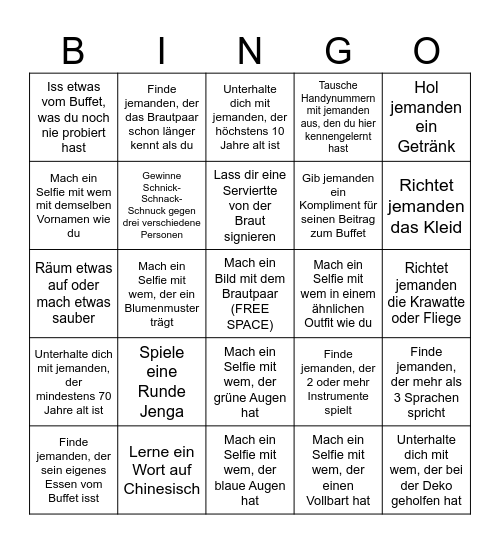 | B | I | N | G | O |
|---|---|---|---|---|
| Iss etwas vom Buffet, was du noch nie probiert hast | Finde jemanden, der das Brautpaar schon länger kennt als du | Unterhalte dich mit jemanden, der höchstens 10 Jahre alt ist | Tausche Handynummern mit jemanden aus, den du hier kennengelernt hast | Hol jemanden ein Getränk |
| Mach ein Selfie mit wem mit demselben Vornamen wie du | Gewinne Schnick-Schnack-Schnuck gegen drei verschiedene Personen | Lass dir eine Serviertte von der Braut signieren | Gib jemanden ein Kompliment für seinen Beitrag zum Buffet | Richtet jemanden das Kleid |
| Räum etwas auf oder mach etwas sauber | Mach ein Selfie mit wem, der ein Blumenmuster trägt | Mach ein Bild mit dem Brautpaar (FREE SPACE) | Mach ein Selfie mit wem in einem ähnlichen Outfit wie du | Richtet jemanden die Krawatte oder Fliege |
| Unterhalte dich mit jemanden, der mindestens 70 Jahre alt ist | Spiele eine Runde Jenga | Mach ein Selfie mit wem, der grüne Augen hat | Finde jemanden, der 2 oder mehr Instrumente spielt | Finde jemanden, der mehr als 3 Sprachen spricht |
| Finde jemanden, der sein eigenes Essen vom Buffet isst | Lerne ein Wort auf Chinesisch | Mach ein Selfie mit wem, der blaue Augen hat | Mach ein Selfie mit wem, der einen Vollbart hat | Unterhalte dich mit wem, der bei der Deko geholfen hat |